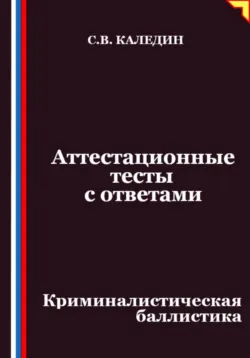 С.В. КАЛЕДИН

Аттестационные тесты с ответами

Криминалистическая баллистика